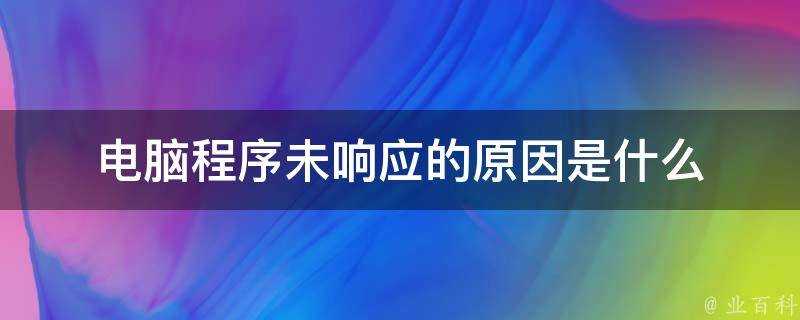 电脑程序未响应的原因是什么

@ 业百科